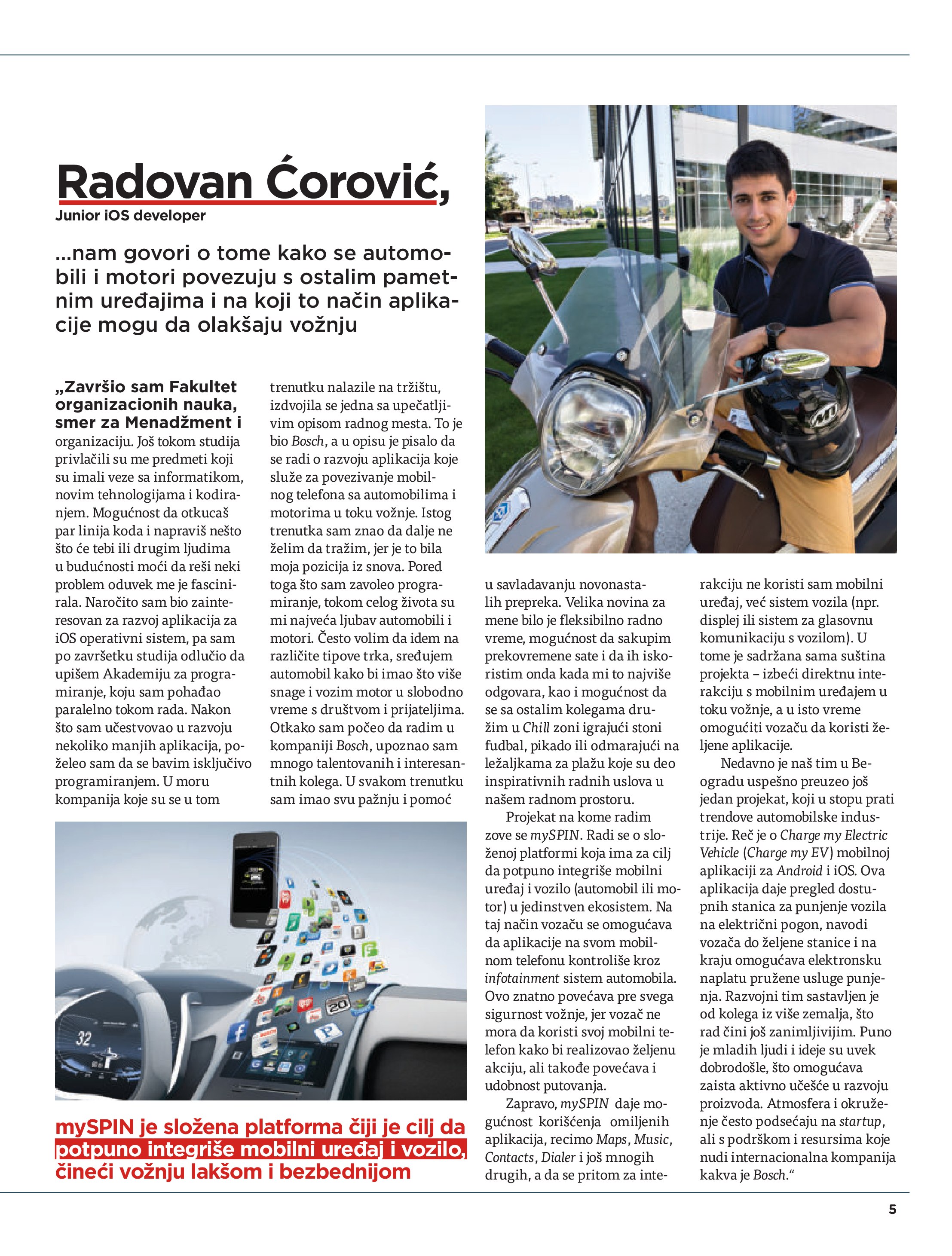 Radovan Ćorović,
Junior iOS developer

...nam govori o tome kako se automobili i motori povezuju s ostalim pametnim uređajima i na koji to način aplikacije mogu da olakšaju vožnju

„Završio sam Fakultet organizacionih nauka, smer za Menadžment i organizaciju. Još tokom studija privlačili su me predmeti koji su imali veze sa informatikom, novim tehnologijama i kodiranjem. Mogućnost da otkucaš par linija koda i napraviš nešto što će tebi ili drugim ljudima u budućnosti moći da reši neki problem oduvek me je fascinirala. Naročito sam bio zainteresovan za razvoj aplikacija za iOS operativni sistem, pa sam po završetku studija odlučio da upišem Akademiju za programiranje, koju sam pohađao paralelno tokom rada. Nakon što sam učestvovao u razvoju nekoliko manjih aplikacija, poželeo sam da se bavim isključivo programiranjem. U moru kompanija koje su se u tom trenutku nalazile na tržištu, izdvojila se jedna sa upečatljivim opisom radnog mesta. To je bio Bosch, a u opisu je pisalo da se radi o razvoju aplikacija koje služe za povezivanje mobilnog telefona sa automobilima i motorima u toku vožnje. Istog trenutka sam znao da dalje ne želim da tražim, jer je to bila moja pozicija iz snova. Pored toga što sam zavoleo programiranje, tokom celog života su mi najveća ljubav automobili i motori. Često volim da idem na različite tipove trka, sređujem automobil kako bi imao što više snage i vozim motor u slobodno vreme s društvom i prijateljima. Otkako sam počeo da radim u kompaniji Bosch, upoznao sam mnogo talentovanih i interesantnih kolega. U svakom trenutku sam imao svu pažnju i pomoć u savladavanju novonastalih prepreka. Velika novina za mene bilo je fleksibilno radno vreme, mogućnost da sakupim prekovremene sate i da ih iskoristim onda kada mi to najviše odgovara, kao i mogućnost da se sa ostalim kolegama družim u Chill zoni igrajući stoni fudbal, pikado ili odmarajući na ležaljkama za plažu koje su deo inspirativnih radnih uslova u našem radnom prostoru.

Projekat na kome radim zove se mySPIN. Radi se o složenoj platformi koja ima za cilj da potpuno integriše mobilni uređaj i vozilo (automobil ili motor) u jedinstven ekosistem. Na taj način vozaču se omogućava da aplikacije na svom mobilnom telefonu kontroliše kroz infotainment sistem automobila. Ovo znatno povećava pre svega sigurnost vožnje, jer vozač ne mora da koristi svoj mobilni telefon kako bi realizovao željenu akciju, ali takođe povećava i udobnost putovanja.

Zapravo, mySPIN daje mogućnost korišćenja omiljenih aplikacija, recimo Maps, Music, Contacts, Dialer i još mnogih drugih, a da se pritom za interakciju ne koristi sam mobilni uređaj, već sistem vozila (npr. displej ili sistem za glasovnu komunikaciju s vozilom). U tome je sadržana sama suština projekta – izbeći direktnu interakciju s mobilnim uređajem u toku vožnje, a u isto vreme omogućiti vozaču da koristi željene aplikacije.

Nedavno je naš tim u Beogradu uspešno preuzeo još jedan projekat, koji u stopu prati trendove automobilske industrije. Reč je o Charge my Electric Vehicle (Charge my EV) mobilnoj aplikaciji za Android i iOS. Ova aplikacija daje pregled dostupnih stanica za punjenje vozila na električni pogon, navodi vozača do željene stanice i na kraju omogućava elektronsku naplatu pružene usluge punjenja. Razvojni tim sastavljen je od kolega iz više zemalja, što rad čini još zanimljivijim. Puno je mladih ljudi i ideje su uvek dobrodošle, što omogućava zaista aktivno učešće u razvoju proizvoda. Atmosfera i okruženje često podsećaju na startup, ali s podrškom i resursima koje nudi internacionalna kompanija kakva je Bosch.“

mySPIN je složena platforma čiji je cilj da potpuno integriše mobilni uređaj i vozilo, čineći vožnju lakšom i bezbednijom

5